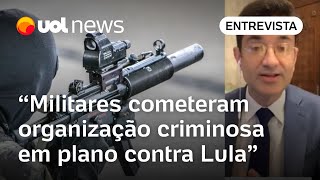 uol news

ENTREVISTA

“Militares cometeram organização criminosa em plano contra Lula”